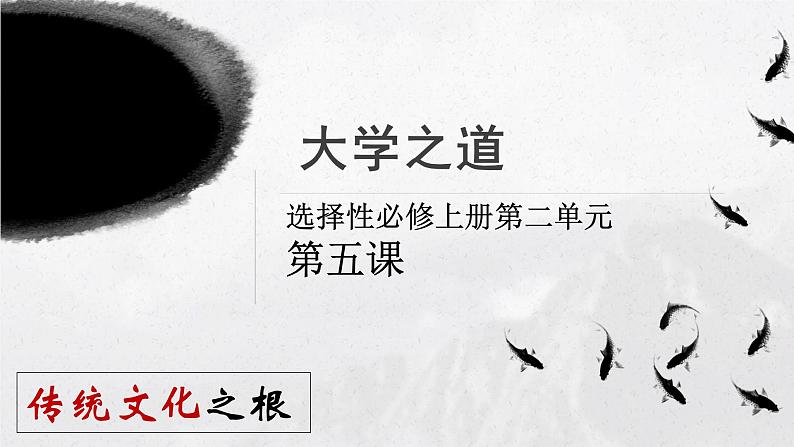 大学之道

选择性必修上册第二单元
第五课

传统文化之根